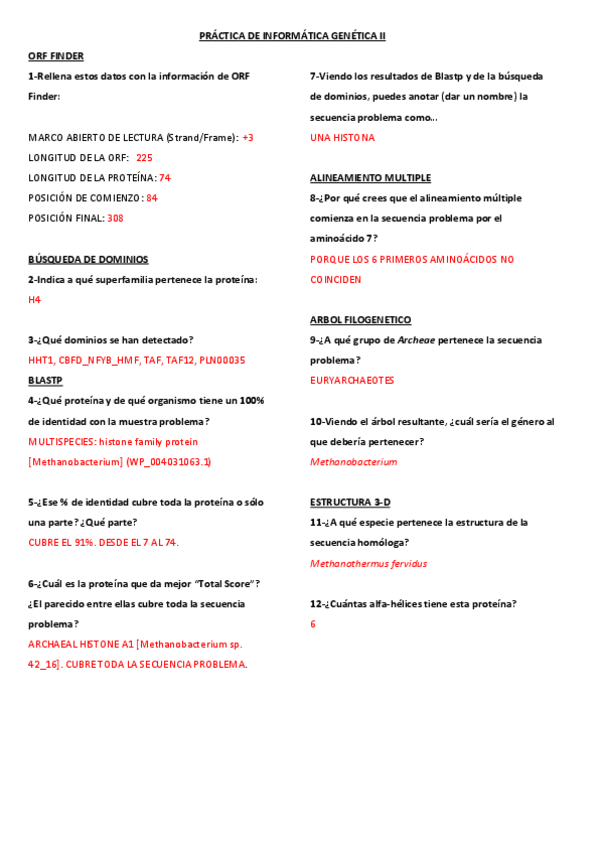 PRÁCTICA DE INFORMÁTICA GENÉTICA II

ORF FINDER

1-Rellena estos datos con la información de ORF Finder:

MARCO ABIERTO DE LECTURA (Strand/Frame): +3
LONGITUD DE LA ORF: 225
LONGITUD DE LA PROTEÍNA: 74
POSICIÓN DE COMIENZO: 84
POSICIÓN FINAL: 308

BÚSQUEDA DE DOMINIOS

2-Indica a qué superfamilia pertenece la proteína:
H4

3-¿Qué dominios se han detectado?
HHT1, CBFD_NFYB_HMF, TAF, TAF12, PLN00035

BLASTP

4-¿Qué proteína y de qué organismo tiene un 100% de identidad con la muestra problema?
MULTISPECIES: histone family protein [Methanobacterium] (WP_004031063.1)

5-¿Ese % de identidad cubre toda la proteína o sólo una parte? ¿Qué parte?
CUBRE EL 91%. DESDE EL 7 AL 74.

6-¿Cuál es la proteína que da mejor "Total Score"? ¿El parecido entre ellas cubre toda la secuencia problema?
ARCHAEAL HISTONE A1 [Methanobacterium sp. 42_16]. CUBRE TODA LA SECUENCIA PROBLEMA.

7-Viendo los resultados de Blastp y de la búsqueda de dominios, puedes anotar (dar un nombre) la secuencia problema como...
UNA HISTONA

ALINEAMIENTO MULTIPLE

8-¿Por qué crees que el alineamiento múltiple comienza en la secuencia problema por el aminoácido 7?
PORQUE LOS 6 PRIMEROS AMINOÁCIDOS NO COINCIDEN

ARBOL FILOGENETICO

9-¿A qué grupo de Archeae pertenece la secuencia problema?
EURYARCHAEOTES

10-Viendo el árbol resultante, ¿cuál sería el género al que debería pertenecer?
Methanobacterium

ESTRUCTURA 3-D

11-¿A qué especie pertenece la estructura de la secuencia homóloga?
Methanothermus fervidus

12-¿Cuántas alfa-hélices tiene esta proteína?
6